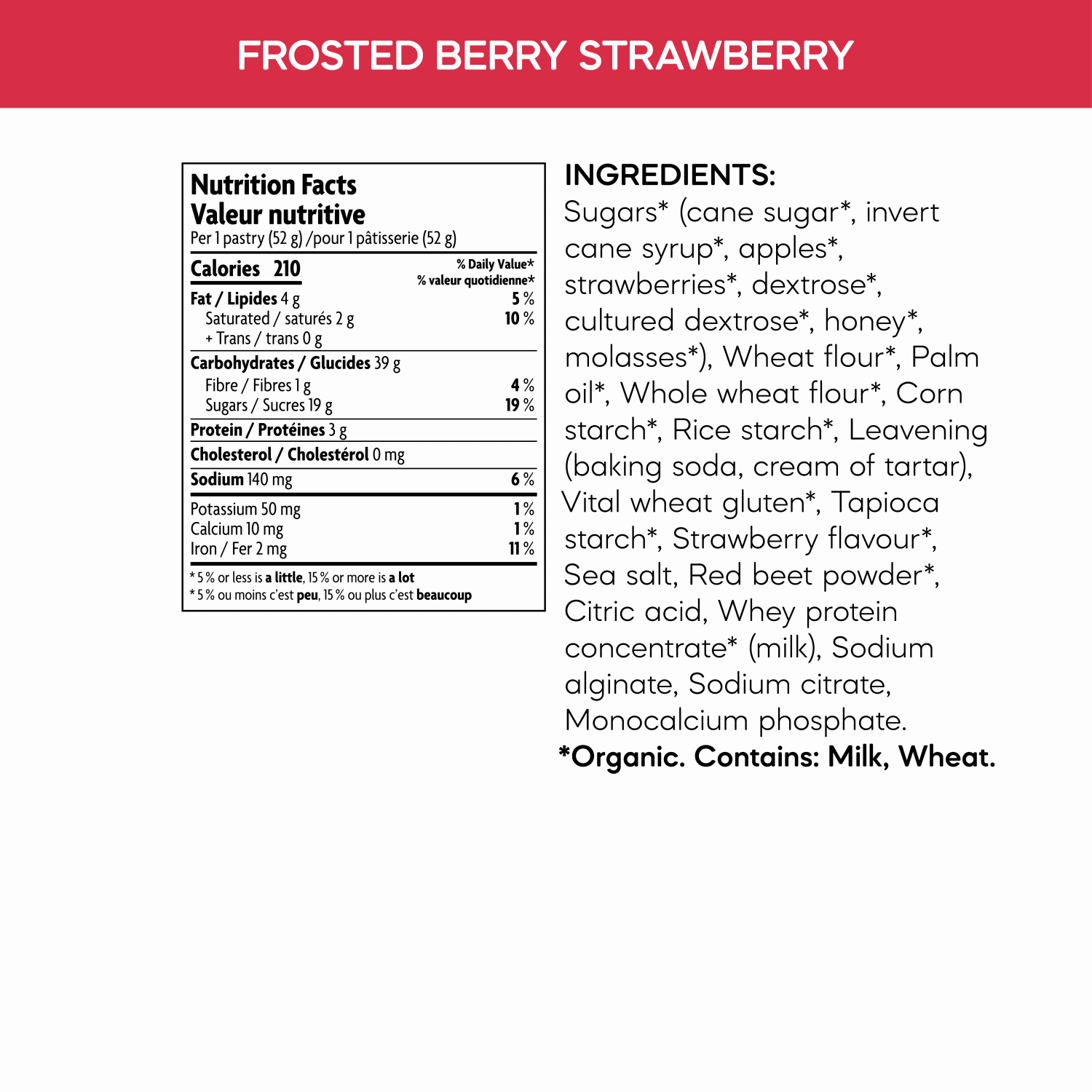 FROSTED BERRY STRAWBERRY

Nutrition Facts
Valeur nutritive
Per 1 pastry (52 g) /pour 1 pâtisserie (52 g)

| Calories 210 | % Daily Value* % valeur quotidienne* |
|---|---|
| Fat / Lipides 4 g | 5 % |
| Saturated / saturés 2 g + Trans / trans 0 g | 10 % |
| Carbohydrates / Glucides 39 g | |
| Fibre / Fibres 1 g | 4 % |
| Sugars / Sucres 19 g | 19 % |
| Protein / Protéines 3 g | |
| Cholesterol / Cholestérol 0 mg | |
| Sodium 140 mg | 6 % |
| Potassium 50 mg | 1 % |
| Calcium 10 mg | 1 % |
| Iron / Fer 2 mg | 11 % |

* 5 % or less is a little, 15 % or more is a lot
* 5 % ou moins c'est peu, 15 % ou plus c'est beaucoup

INGREDIENTS:
Sugars* (cane sugar*, invert cane syrup*, apples*, strawberries*, dextrose*, cultured dextrose*, honey*, molasses*), Wheat flour*, Palm oil*, Whole wheat flour*, Corn starch*, Rice starch*, Leavening (baking soda, cream of tartar), Vital wheat gluten*, Tapioca starch*, Strawberry flavour*, Sea salt, Red beet powder*, Citric acid, Whey protein concentrate* (milk), Sodium alginate, Sodium citrate, Monocalcium phosphate.
*Organic. Contains: Milk, Wheat.